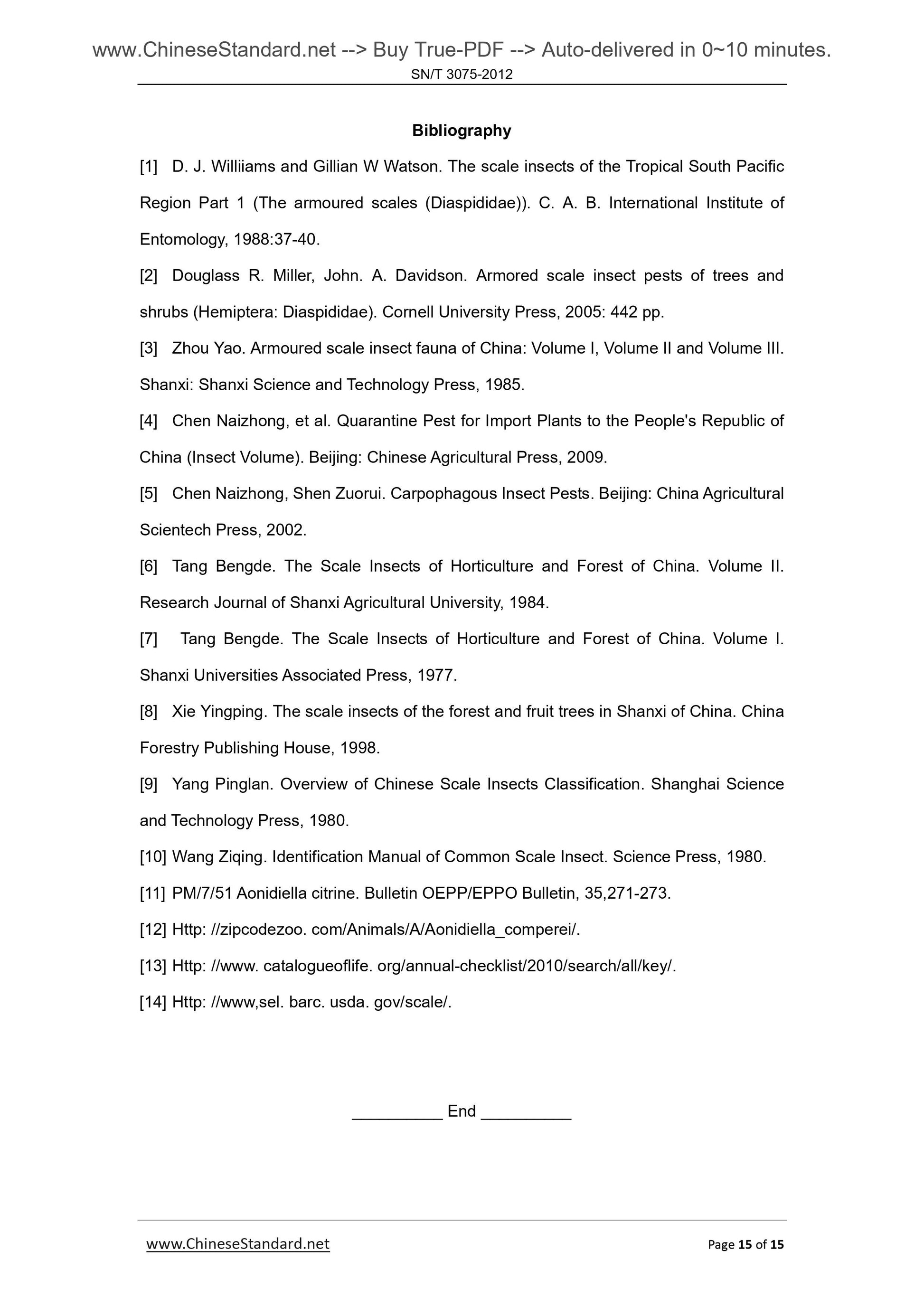 www.ChineseStandard.net --> Buy True-PDF --> Auto-delivered in 0~10 minutes.
SN/T 3075-2012

Bibliography

[1] D. J. Williiams and Gillian W Watson. The scale insects of the Tropical South Pacific Region Part 1 (The armoured scales (Diaspididae)). C. A. B. International Institute of Entomology, 1988:37-40.

[2] Douglass R. Miller, John. A. Davidson. Armored scale insect pests of trees and shrubs (Hemiptera: Diaspididae). Cornell University Press, 2005: 442 pp.

[3] Zhou Yao. Armoured scale insect fauna of China: Volume I, Volume II and Volume III. Shanxi: Shanxi Science and Technology Press, 1985.

[4] Chen Naizhong, et al. Quarantine Pest for Import Plants to the People's Republic of China (Insect Volume). Beijing: Chinese Agricultural Press, 2009.

[5] Chen Naizhong, Shen Zuorui. Carpophagous Insect Pests. Beijing: China Agricultural Scientech Press, 2002.

[6] Tang Bengde. The Scale Insects of Horticulture and Forest of China. Volume II. Research Journal of Shanxi Agricultural University, 1984.

[7] Tang Bengde. The Scale Insects of Horticulture and Forest of China. Volume I. Shanxi Universities Associated Press, 1977.

[8] Xie Yingping. The scale insects of the forest and fruit trees in Shanxi of China. China Forestry Publishing House, 1998.

[9] Yang Pinglan. Overview of Chinese Scale Insects Classification. Shanghai Science and Technology Press, 1980.

[10] Wang Ziqing. Identification Manual of Common Scale Insect. Science Press, 1980.

[11] PM/7/51 Aonidiella citrine. Bulletin OEPP/EPPO Bulletin, 35,271-273.

[12] Http: //zipcodezoo. com/Animals/A/Aonidiella_comperei/.

[13] Http: //www. catalogueoflife. org/annual-checklist/2010/search/all/key/.

[14] Http: //www,sel. barc. usda. gov/scale/.

__________ End __________

www.ChineseStandard.net Page 15 of 15